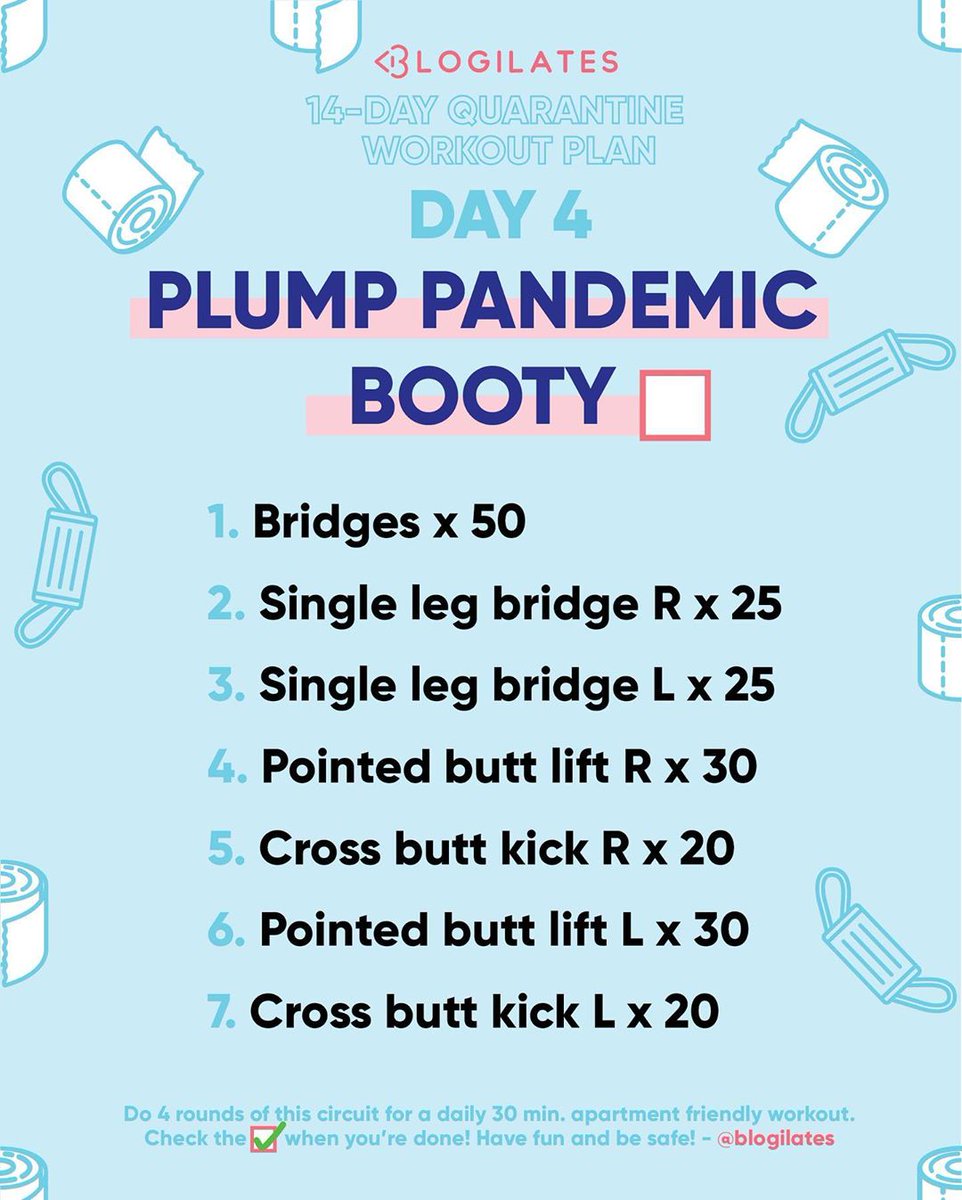 BLOGILATES

14-DAY QUARANTINE WORKOUT PLAN

DAY 4

PLUMP PANDEMIC BOOTY

1. Bridges x 50
2. Single leg bridge R x 25
3. Single leg bridge L x 25
4. Pointed butt lift R x 30
5. Cross butt kick R x 20
6. Pointed butt lift L x 30
7. Cross butt kick L x 20

Do 4 rounds of this circuit for a daily 30 min. apartment friendly workout. Check the ✓ when you're done! Have fun and be safe! - @blogilates